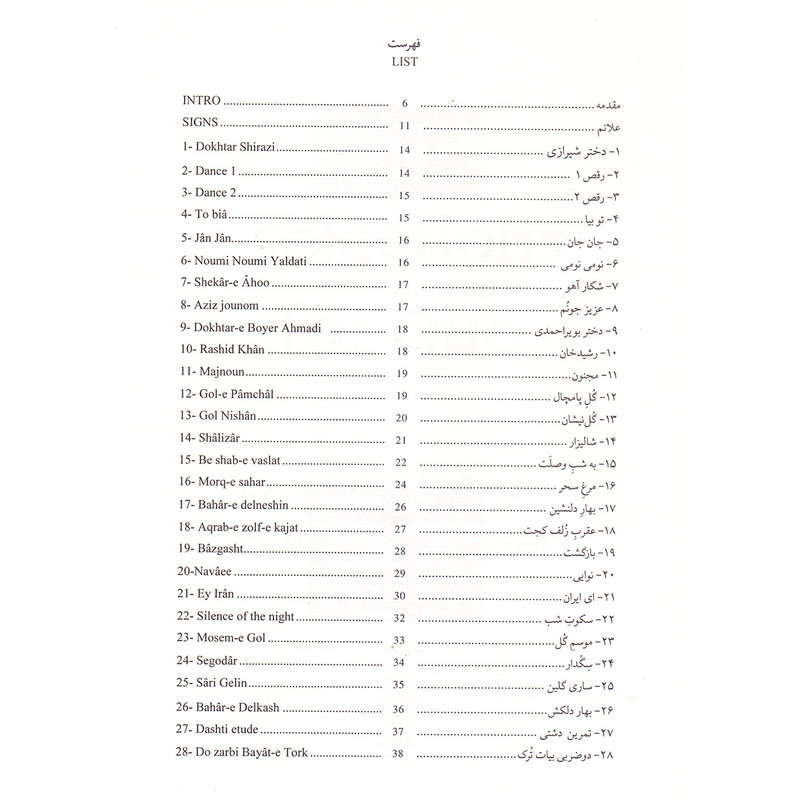 فهرست
LIST

| | | |
|---|---|---|
| INTRO | 6 | مقدمه |
| SIGNS | 11 | علائم |
| 1- Dokhtar Shirazi | 14 | ۱- دختر شیرازی |
| 2- Dance 1 | 14 | ۲- رقص ۱ |
| 3- Dance 2 | 15 | ۳- رقص ۲ |
| 4- To biâ | 15 | ۴- تو بیا |
| 5- Jân Jân | 16 | ۵- جان جان |
| 6- Noumi Noumi Yaldati | 16 | ۶- نومی نومی |
| 7- Shekâr-e Âhoo | 17 | ۷- شکار آهو |
| 8- Aziz jounom | 17 | ۸- عزیز جونُم |
| 9- Dokhtar-e Boyer Ahmadi | 18 | ۹- دختر بویراحمدی |
| 10- Rashid Khân | 18 | ۱۰- رشیدخان |
| 11- Majnoun | 19 | ۱۱- مجنون |
| 12- Gol-e Pâmchâl | 19 | ۱۲- گُلِ پامچال |
| 13- Gol Nishân | 20 | ۱۳- گُل‌نیشان |
| 14- Shâlizâr | 21 | ۱۴- شالیزار |
| 15- Be shab-e vaslat | 22 | ۱۵- به شبِ وصلَت |
| 16- Morq-e sahar | 24 | ۱۶- مرغِ سحر |
| 17- Bahâr-e delneshin | 26 | ۱۷- بهارِ دلنشین |
| 18- Aqrab-e zolf-e kajat | 27 | ۱۸- عقربِ زُلف کجت |
| 19- Bâzgasht | 28 | ۱۹- بازگشت |
| 20-Navâee | 29 | ۲۰- نوایی |
| 21- Ey Irân | 30 | ۲۱- ای ایران |
| 22- Silence of the night | 32 | ۲۲- سکوتِ شب |
| 23- Mosem-e Gol | 33 | ۲۳- موسمِ گُل |
| 24- Segodâr | 34 | ۲۴- سِگُدار |
| 25- Sâri Gelin | 35 | ۲۵- ساری گلین |
| 26- Bahâr-e Delkash | 36 | ۲۶- بهار دلکش |
| 27- Dashti etude | 37 | ۲۷- تمرین دشتی |
| 28- Do zarbi Bayât-e Tork | 38 | ۲۸- دوضربی بیات تُرک |